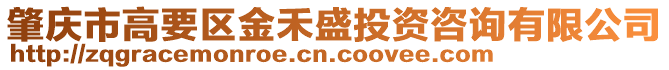 肇庆市高要区金禾盛投资咨询有限公司
http://zqgracemonroe.cn.coovee.com